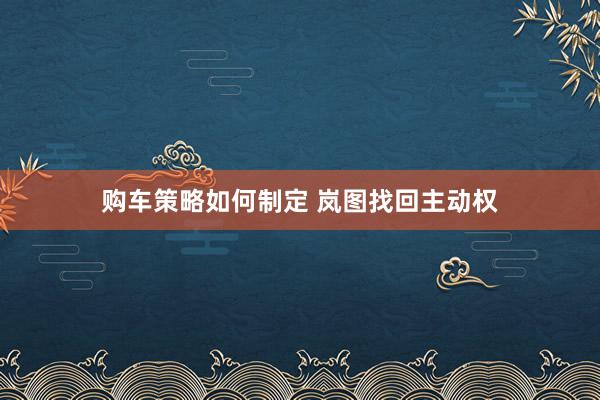 购车策略如何制定 岚图找回主动权